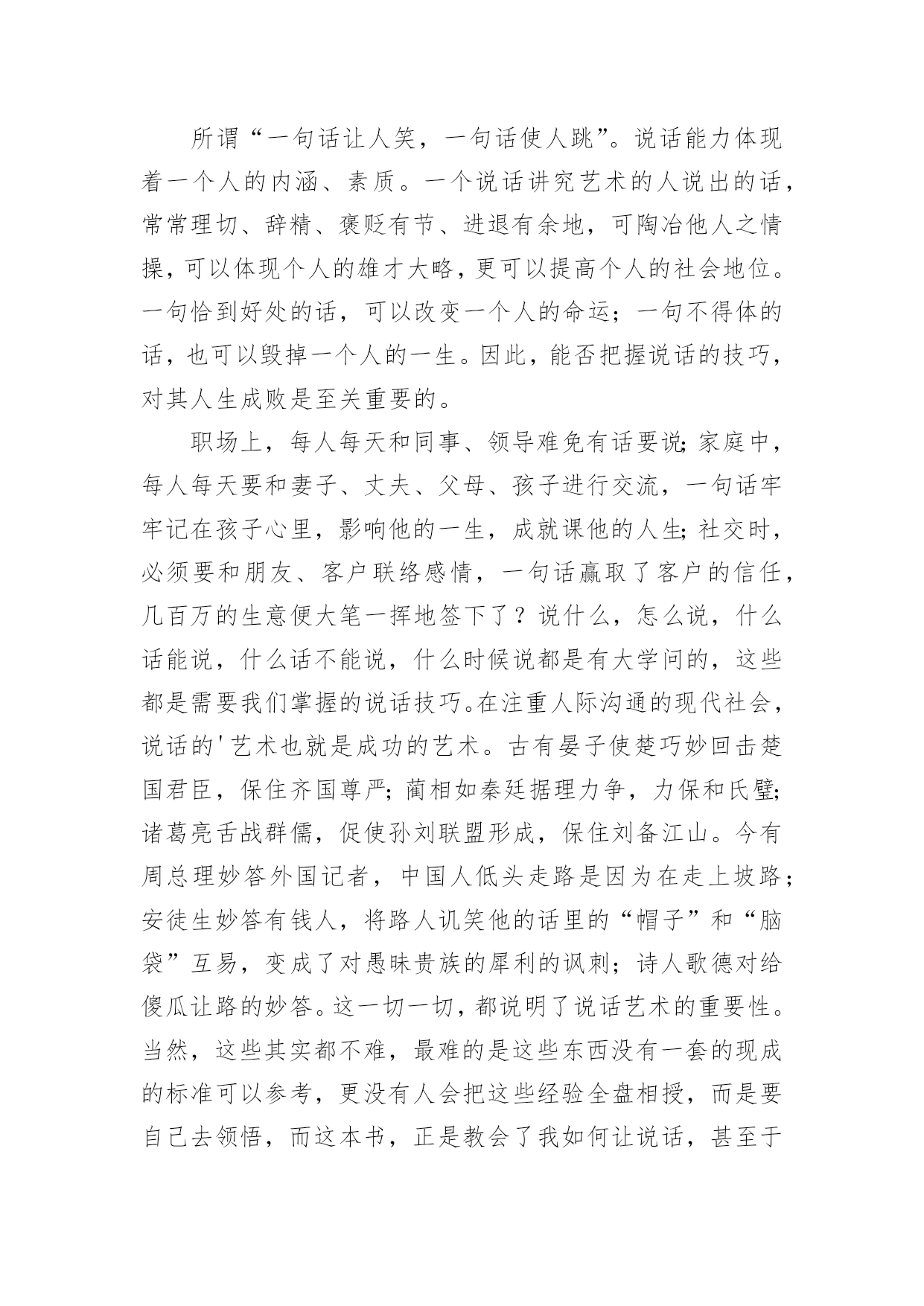 所谓“一句话让人笑，一句话使人跳”。说话能力体现着一个人的内涵、素质。一个说话讲究艺术的人说出的话，常常理切、辞精、褒贬有节、进退有余地，可陶冶他人之情操，可以体现个人的雄才大略，更可以提高个人的社会地位。一句恰到好处的话，可以改变一个人的命运；一句不得体的话，也可以毁掉一个人的一生。因此，能否把握说话的技巧，对其人生成败是至关重要的。

职场上，每人每天和同事、领导难免有话要说;家庭中，每人每天要和妻子、丈夫、父母、孩子进行交流，一句话牢牢记在孩子心里，影响他的一生，成就课他的人生;社交时，必须要和朋友、客户联络感情，一句话赢取了客户的信任，几百万的生意便大笔一挥地签下了？说什么，怎么说，什么话能说，什么话不能说，什么时候说都是有大学问的，这些都是需要我们掌握的说话技巧。在注重人际沟通的现代社会，说话的'艺术也就是成功的艺术。古有晏子使楚巧妙回击楚国君臣，保住齐国尊严;蔺相如秦廷据理力争，力保和氏璧;诸葛亮舌战群儒，促使孙刘联盟形成，保住刘备江山。今有周总理妙答外国记者，中国人低头走路是因为在走上坡路；安徒生妙答有钱人，将路人讥笑他的话里的“帽子”和“脑袋”互易，变成了对愚昧贵族的犀利的讽刺；诗人歌德对给傻瓜让路的妙答。这一切一切，都说明了说话艺术的重要性。当然，这些其实都不难，最难的是这些东西没有一套的现成的标准可以参考，更没有人会把这些经验全盘相授，而是要自己去领悟，而这本书，正是教会了我如何让说话，甚至于